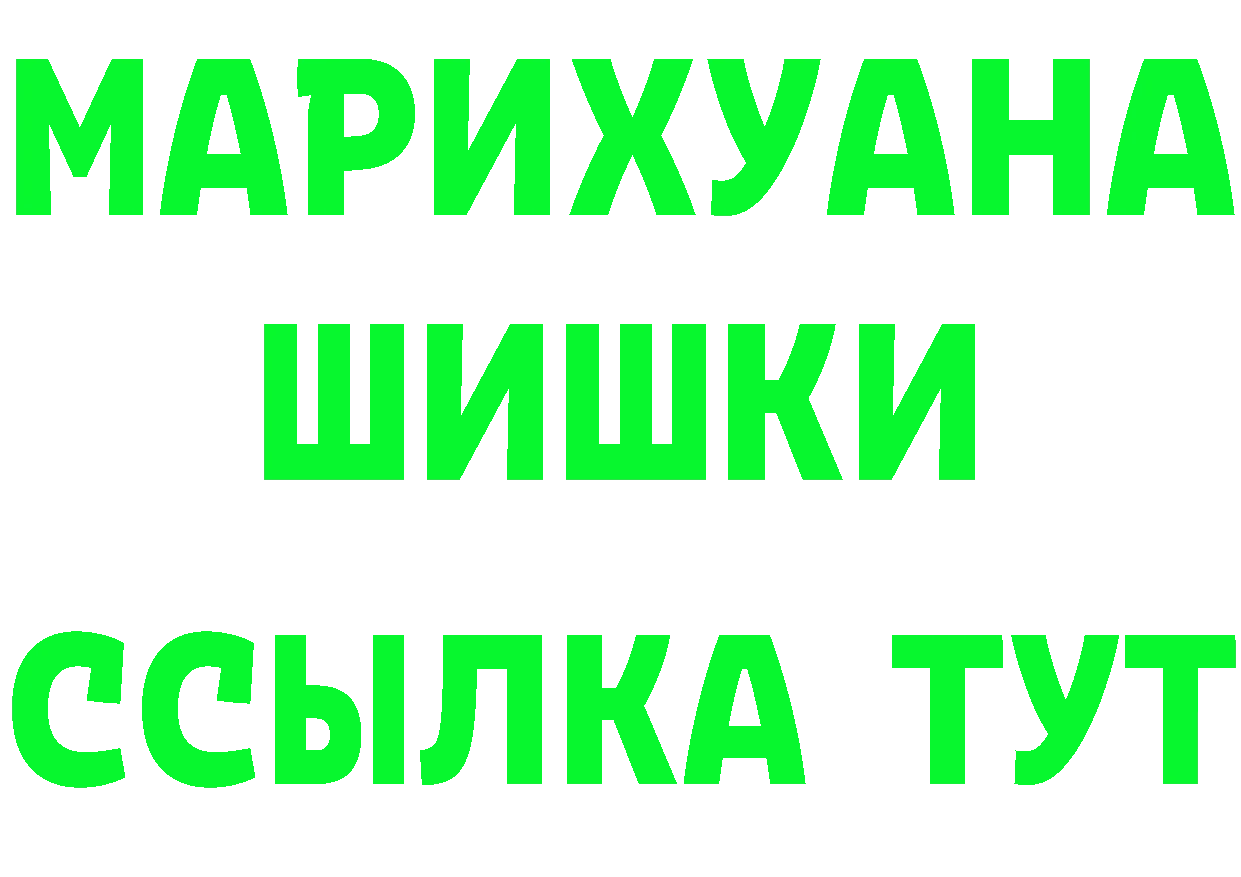 МАРИХУАНА ШИШКИ

ССЫЛКА ТУТ